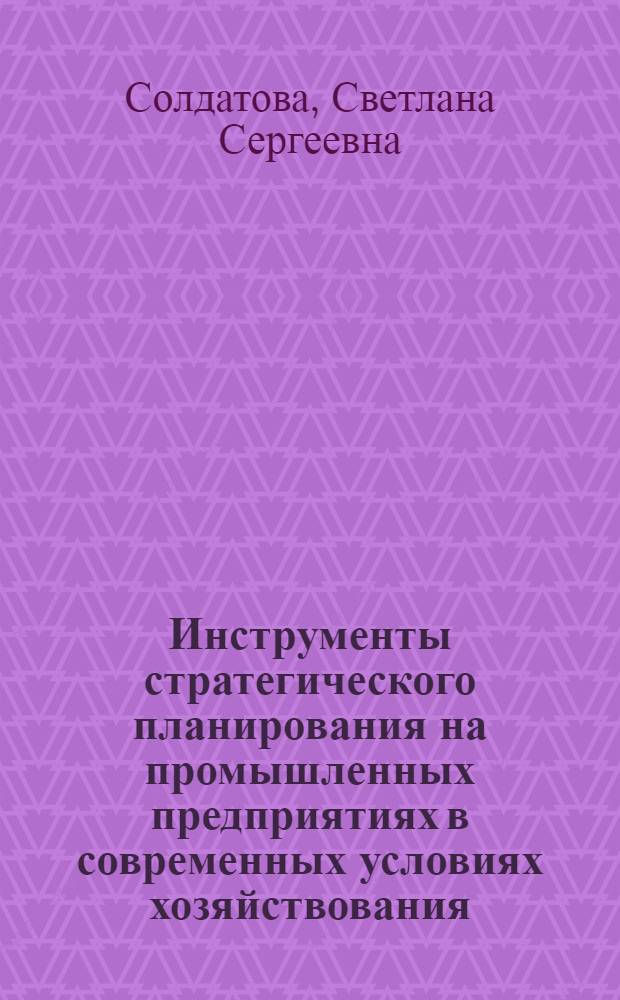 Солдатова, Светлана Сергеевна

Инструменты стратегического планирования на промышленных предприятиях в современных условиях хозяйствования